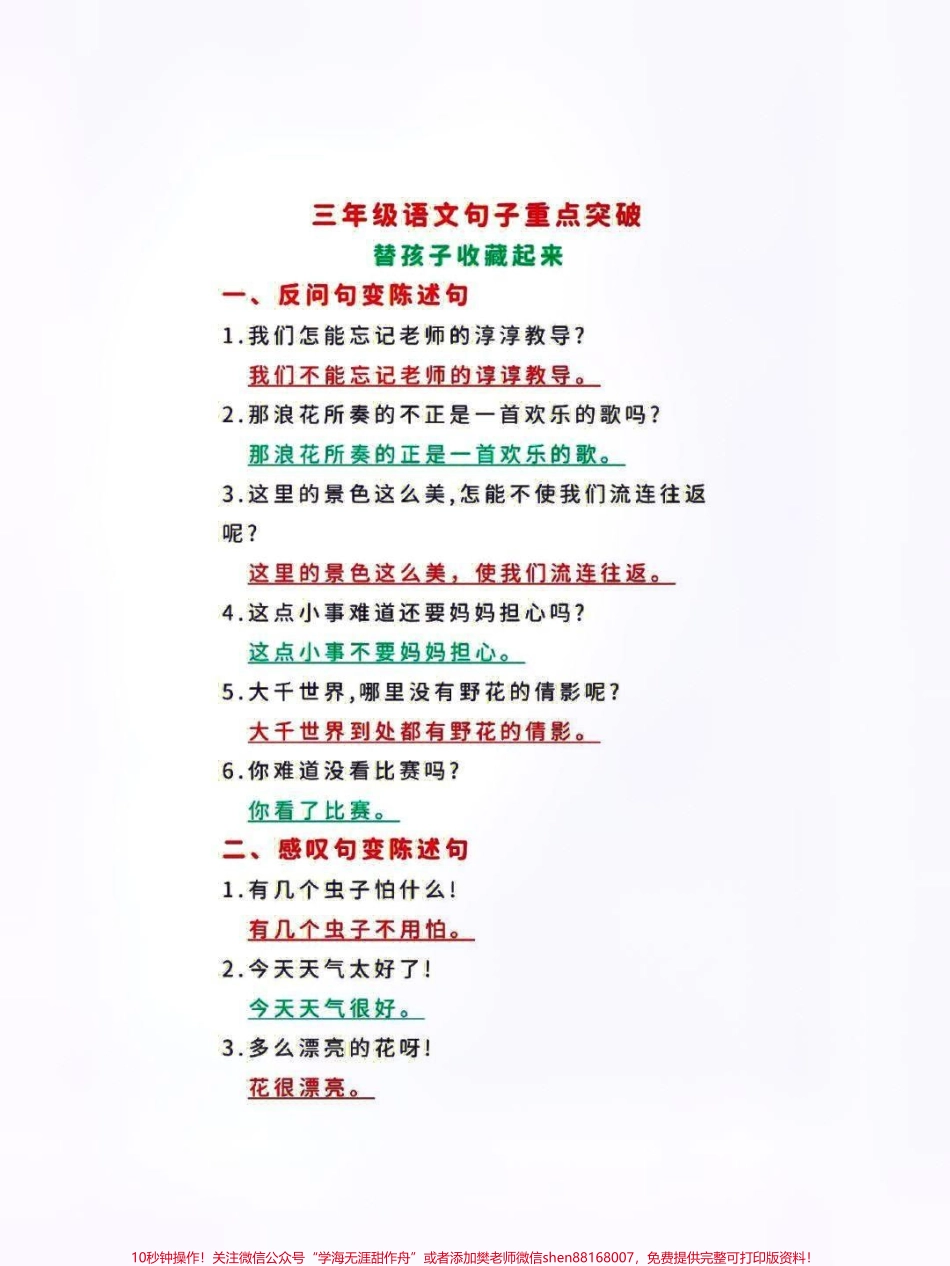 三年级语文句子重点突破
替孩子收藏起来

一、反问句变陈述句

1.我们怎能忘记老师的淳淳教导?
我们不能忘记老师的谆谆教导。

2.那浪花所奏的不正是一首欢乐的歌吗?
那浪花所奏的正是一首欢乐的歌。

3.这里的景色这么美,怎能不使我们流连往返呢?
这里的景色这么美，使我们流连往返。

4.这点小事难道还要妈妈担心吗?
这点小事不要妈妈担心。

5.大千世界,哪里没有野花的倩影呢?
大千世界到处都有野花的倩影。

6.你难道没看比赛吗?
你看了比赛。

二、感叹句变陈述句

1.有几个虫子怕什么!
有几个虫子不用怕。

2.今天天气太好了!
今天天气很好。

3.多么漂亮的花呀!
花很漂亮。

10秒钟操作！关注微信公众号“学海无涯甜作舟”或者添加樊老师微信shen88168007，免费提供完整可打印版资料！